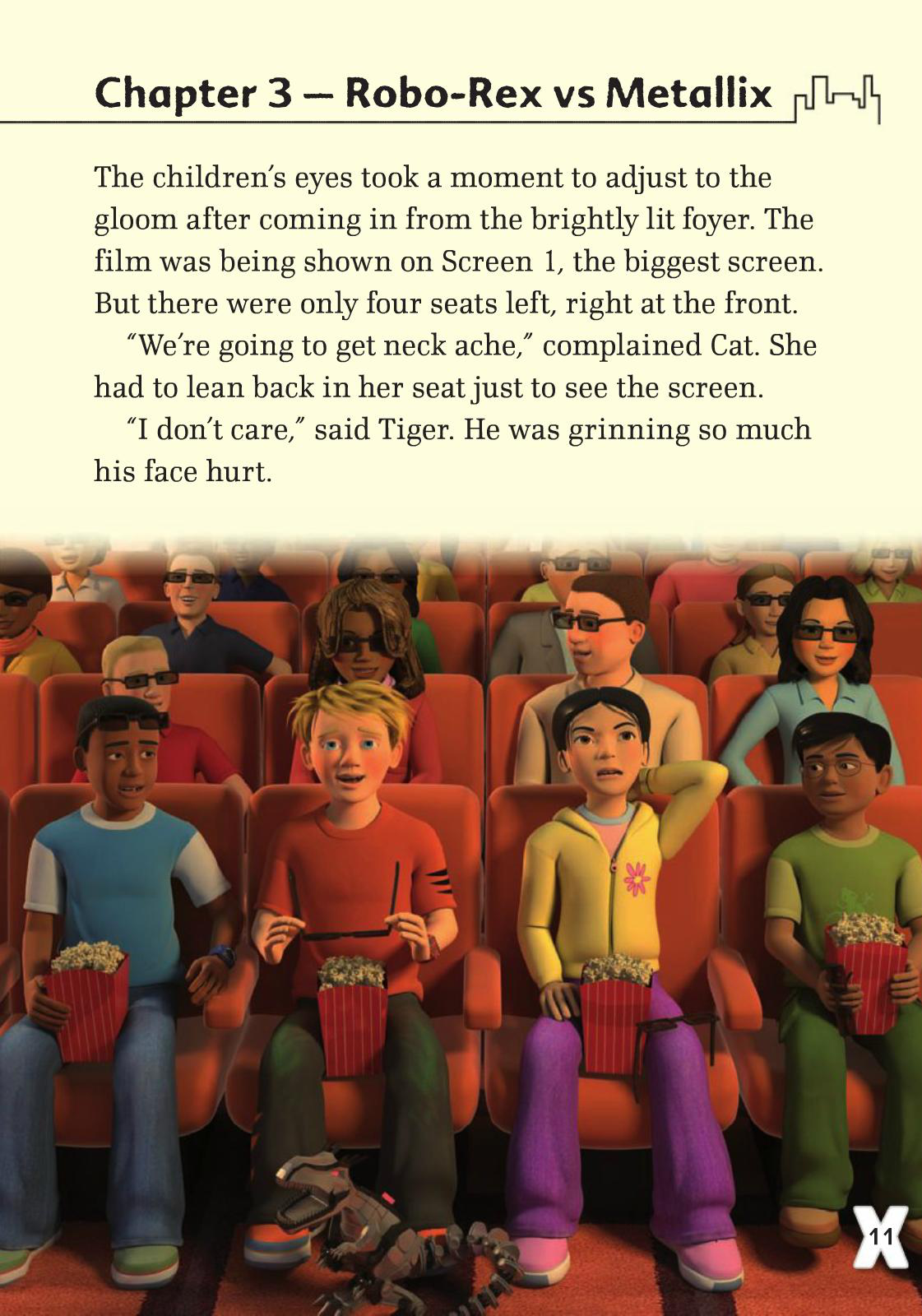 Chapter 3 – Robo-Rex vs Metallix

The children's eyes took a moment to adjust to the gloom after coming in from the brightly lit foyer. The film was being shown on Screen 1, the biggest screen. But there were only four seats left, right at the front.

"We're going to get neck ache," complained Cat. She had to lean back in her seat just to see the screen.

"I don't care," said Tiger. He was grinning so much his face hurt.

11